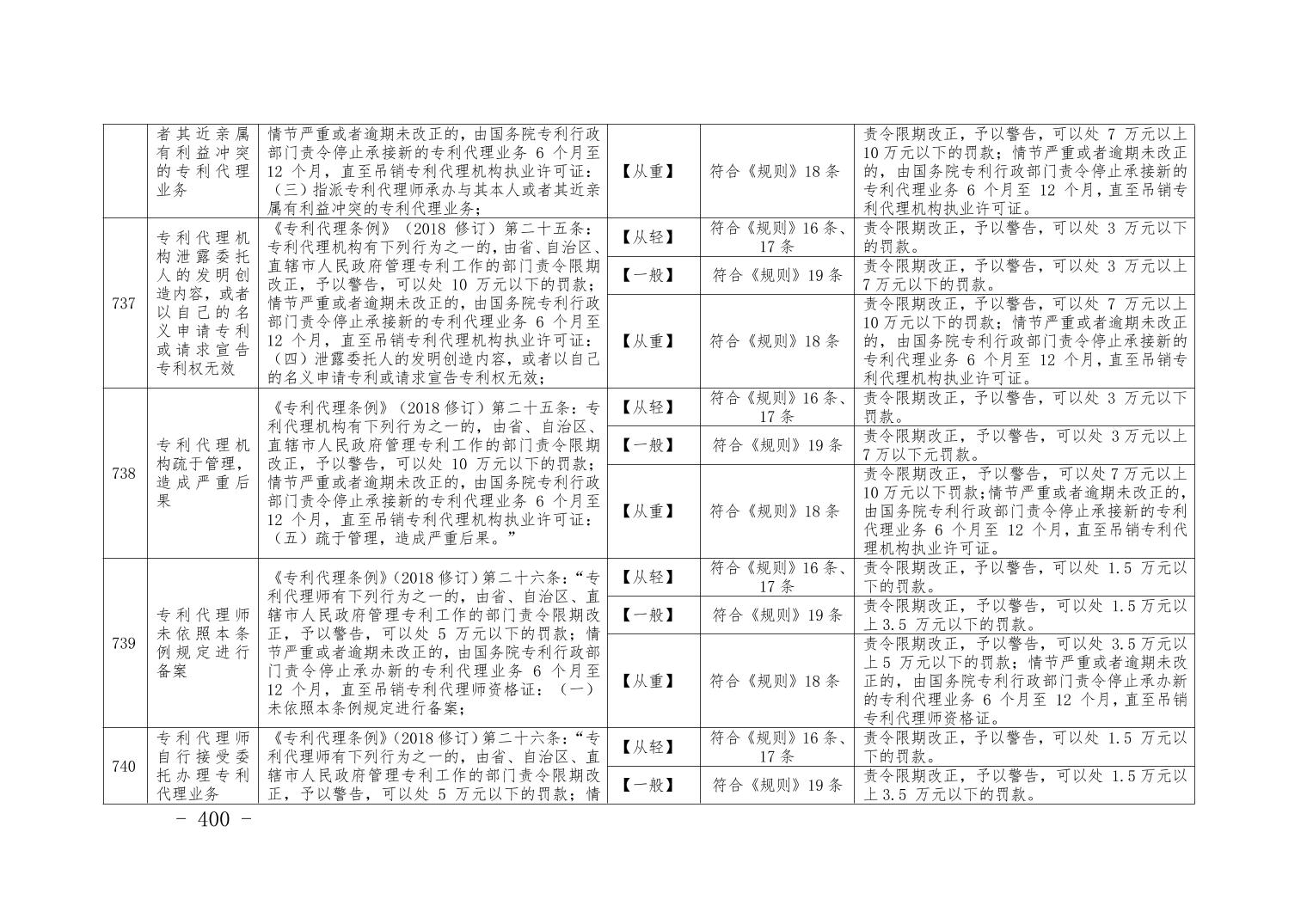 |  | 者其近亲属有利益冲突的专利代理业务 | 情节严重或者逾期未改正的，由国务院专利行政部门责令停止承接新的专利代理业务 6 个月至 12 个月，直至吊销专利代理机构执业许可证：（三）指派专利代理师承办与其本人或者其近亲属有利益冲突的专利代理业务； | 【从重】 | 符合《规则》18 条 | 责令限期改正，予以警告，可以处 7 万元以上 10 万元以下的罚款；情节严重或者逾期未改正的，由国务院专利行政部门责令停止承接新的专利代理业务 6 个月至 12 个月，直至吊销专利代理机构执业许可证。 |
|---|---|---|---|---|---|
| 737 | 专利代理机构泄露委托人的发明创造内容，或者以自己的名义申请专利或请求宣告专利权无效 | 《专利代理条例》（2018 修订）第二十五条：专利代理机构有下列行为之一的，由省、自治区、直辖市人民政府管理专利工作的部门责令限期改正，予以警告，可以处 10 万元以下的罚款；情节严重或者逾期未改正的，由国务院专利行政部门责令停止承接新的专利代理业务 6 个月至 12 个月，直至吊销专利代理机构执业许可证：（四）泄露委托人的发明创造内容，或者以自己的名义申请专利或请求宣告专利权无效； | 【从轻】 | 符合《规则》16 条、17 条 | 责令限期改正，予以警告，可以处 3 万元以下的罚款。 |
|  |  |  | 【一般】 | 符合《规则》19 条 | 责令限期改正，予以警告，可以处 3 万元以上 7 万元以下的罚款。 |
|  |  |  | 【从重】 | 符合《规则》18 条 | 责令限期改正，予以警告，可以处 7 万元以上 10 万元以下的罚款；情节严重或者逾期未改正的，由国务院专利行政部门责令停止承接新的专利代理业务 6 个月至 12 个月，直至吊销专利代理机构执业许可证。 |
| 738 | 专利代理机构疏于管理，造成严重后果 | 《专利代理条例》（2018 修订）第二十五条：专利代理机构有下列行为之一的，由省、自治区、直辖市人民政府管理专利工作的部门责令限期改正，予以警告，可以处 10 万元以下的罚款；情节严重或者逾期未改正的，由国务院专利行政部门责令停止承接新的专利代理业务 6 个月至 12 个月，直至吊销专利代理机构执业许可证：（五）疏于管理，造成严重后果。” | 【从轻】 | 符合《规则》16 条、17 条 | 责令限期改正，予以警告，可以处 3 万元以下罚款。 |
|  |  |  | 【一般】 | 符合《规则》19 条 | 责令限期改正，予以警告，可以处 3 万元以上 7 万以下元罚款。 |
|  |  |  | 【从重】 | 符合《规则》18 条 | 责令限期改正，予以警告，可以处 7 万元以上 10 万元以下罚款；情节严重或者逾期未改正的，由国务院专利行政部门责令停止承接新的专利代理业务 6 个月至 12 个月，直至吊销专利代理机构执业许可证。 |
| 739 | 专利代理师未依照本条例规定进行备案 | 《专利代理条例》（2018 修订）第二十六条：“专利代理师有下列行为之一的，由省、自治区、直辖市人民政府管理专利工作的部门责令限期改正，予以警告，可以处 5 万元以下的罚款；情节严重或者逾期未改正的，由国务院专利行政部门责令停止承办新的专利代理业务 6 个月至 12 个月，直至吊销专利代理师资格证：（一）未依照本条例规定进行备案； | 【从轻】 | 符合《规则》16 条、17 条 | 责令限期改正，予以警告，可以处 1.5 万元以下的罚款。 |
|  |  |  | 【一般】 | 符合《规则》19 条 | 责令限期改正，予以警告，可以处 1.5 万元以上 3.5 万元以下的罚款。 |
|  |  |  | 【从重】 | 符合《规则》18 条 | 责令限期改正，予以警告，可以处 3.5 万元以上 5 万元以下的罚款；情节严重或者逾期未改正的，由国务院专利行政部门责令停止承办新的专利代理业务 6 个月至 12 个月，直至吊销专利代理师资格证。 |
| 740 | 专利代理师自行接受委托办理专利代理业务 | 《专利代理条例》（2018 修订）第二十六条：“专利代理师有下列行为之一的，由省、自治区、直辖市人民政府管理专利工作的部门责令限期改正，予以警告，可以处 5 万元以下的罚款；情 | 【从轻】 | 符合《规则》16 条、17 条 | 责令限期改正，予以警告，可以处 1.5 万元以下的罚款。 |
|  |  |  | 【一般】 | 符合《规则》19 条 | 责令限期改正，予以警告，可以处 1.5 万元以上 3.5 万元以下的罚款。 |

- 400 -